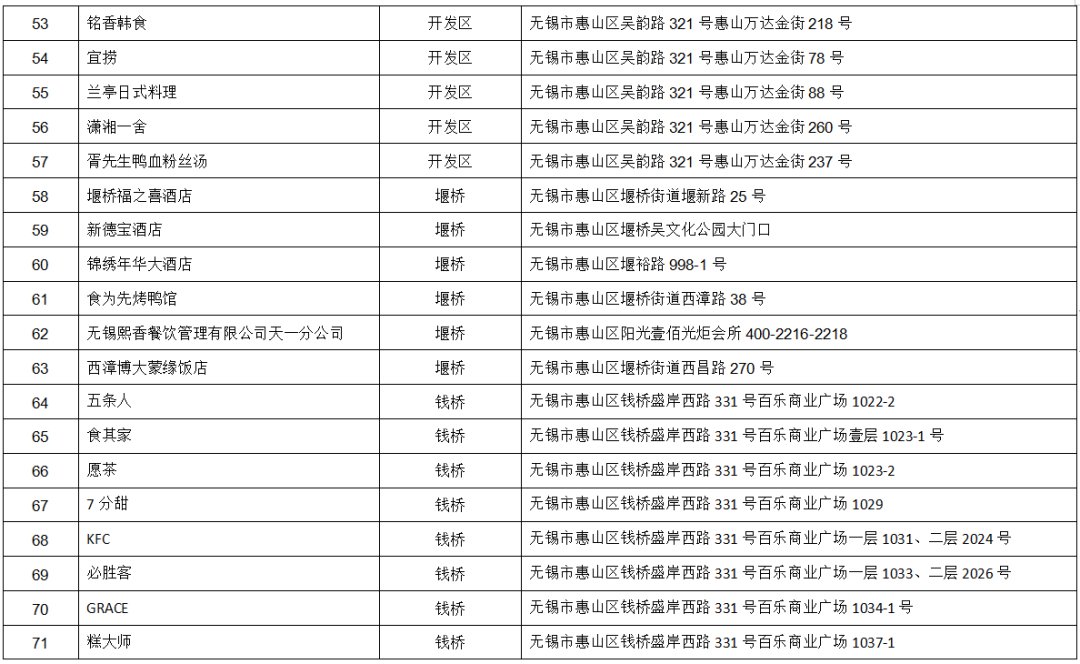 | 53 | 铭香韩食 | 开发区 | 无锡市惠山区吴韵路 321 号惠山万达金街 218 号 |
|---|---|---|---|
| 54 | 宜捞 | 开发区 | 无锡市惠山区吴韵路 321 号惠山万达金街 78 号 |
| 55 | 兰亭日式料理 | 开发区 | 无锡市惠山区吴韵路 321 号惠山万达金街 88 号 |
| 56 | 潇湘一舍 | 开发区 | 无锡市惠山区吴韵路 321 号惠山万达金街 260 号 |
| 57 | 胥先生鸭血粉丝汤 | 开发区 | 无锡市惠山区吴韵路 321 号惠山万达金街 237 号 |
| 58 | 堰桥福之喜酒店 | 堰桥 | 无锡市惠山区堰桥街道堰新路 25 号 |
| 59 | 新德宝酒店 | 堰桥 | 无锡市惠山区堰桥吴文化公园大门口 |
| 60 | 锦绣年华大酒店 | 堰桥 | 无锡市惠山区堰裕路 998-1 号 |
| 61 | 食为先烤鸭馆 | 堰桥 | 无锡市惠山区堰桥街道西漳路 38 号 |
| 62 | 无锡熙香餐饮管理有限公司天一分公司 | 堰桥 | 无锡市惠山区阳光壹佰光炬会所 400-2216-2218 |
| 63 | 西漳博大蒙缘饭店 | 堰桥 | 无锡市惠山区堰桥街道西昌路 270 号 |
| 64 | 五条人 | 钱桥 | 无锡市惠山区钱桥盛岸西路 331 号百乐商业广场 1022-2 |
| 65 | 食其家 | 钱桥 | 无锡市惠山区钱桥盛岸西路 331 号百乐商业广场壹层 1023-1 号 |
| 66 | 愿茶 | 钱桥 | 无锡市惠山区钱桥盛岸西路 331 号百乐商业广场 1023-2 |
| 67 | 7 分甜 | 钱桥 | 无锡市惠山区钱桥盛岸西路 331 号百乐商业广场 1029 |
| 68 | KFC | 钱桥 | 无锡市惠山区钱桥盛岸西路 331 号百乐商业广场一层 1031、二层 2024 号 |
| 69 | 必胜客 | 钱桥 | 无锡市惠山区钱桥盛岸西路 331 号百乐商业广场一层 1033、二层 2026 号 |
| 70 | GRACE | 钱桥 | 无锡市惠山区钱桥盛岸西路 331 号百乐商业广场 1034-1 号 |
| 71 | 糕大师 | 钱桥 | 无锡市惠山区钱桥盛岸西路 331 号百乐商业广场 1037-1 |